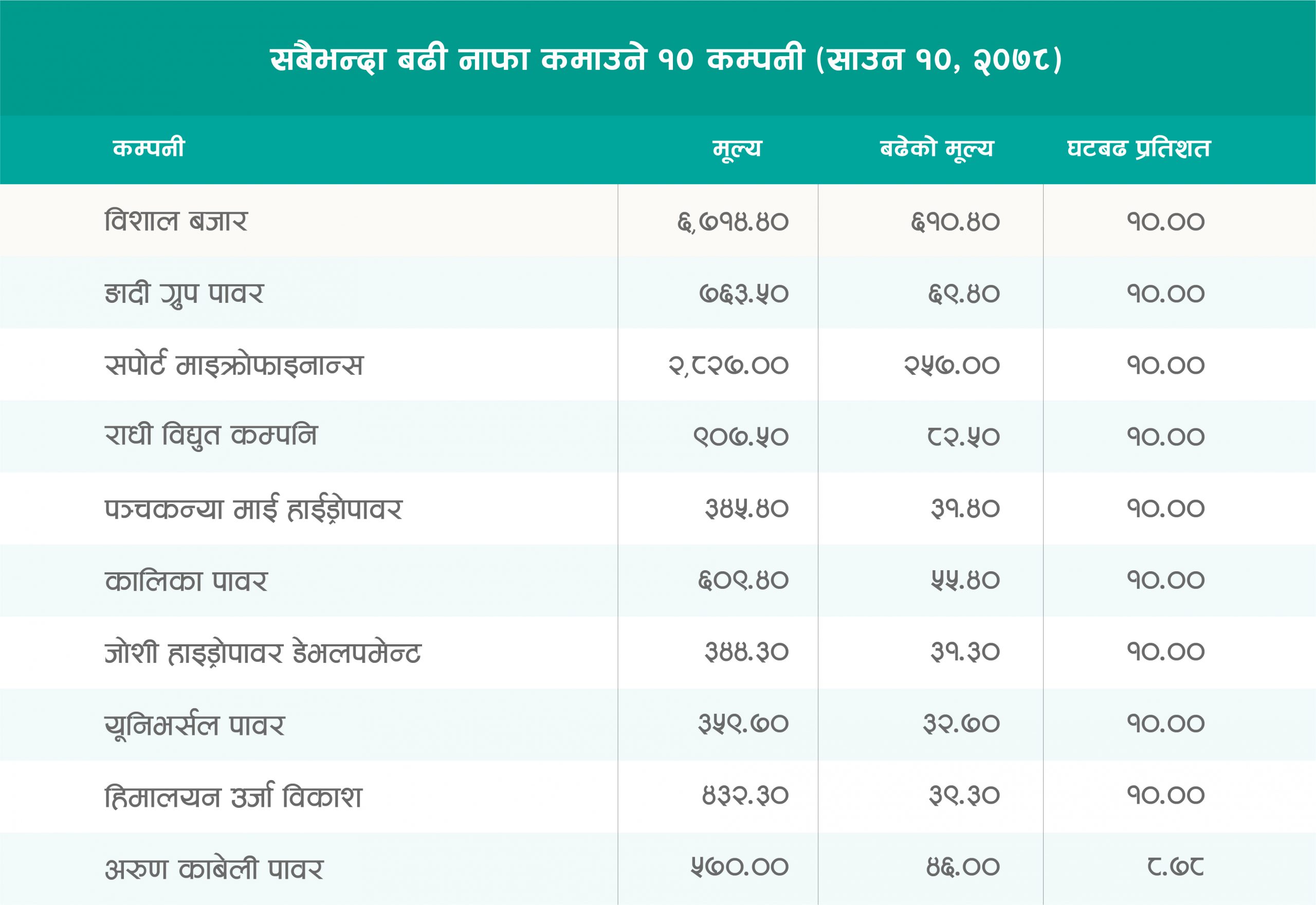 सबैभन्दा बढी नाफा कमाउने १० कम्पनी (साउन १०, २०७८)

| कम्पनी | मूल्य | बढेको मूल्य | घटबढ प्रतिशत |
|---|---|---|---|
| विशाल बजार | ६,७१४.४० | ६१०.४० | १०.०० |
| ङादी ग्रुप पावर | ७६३.५० | ६९.४० | १०.०० |
| सपोर्ट माइक्रोफाइनान्स | २,८२७.०० | २५७.०० | १०.०० |
| राधी विद्युत कम्पनि | ९०७.५० | ८२.५० | १०.०० |
| पञ्चकन्या माई हाईड्रोपावर | ३४५.४० | ३१.४० | १०.०० |
| कालिका पावर | ६०९.४० | ५५.४० | १०.०० |
| जोशी हाइड्रोपावर डेभलपमेन्ट | ३४४.३० | ३१.३० | १०.०० |
| यूनिभर्सल पावर | ३५९.७० | ३२.७० | १०.०० |
| हिमालयन उर्जा विकाश | ४३२.३० | ३९.३० | १०.०० |
| अरुण काबेली पावर | ५७०.०० | ४६.०० | ८.७८ |